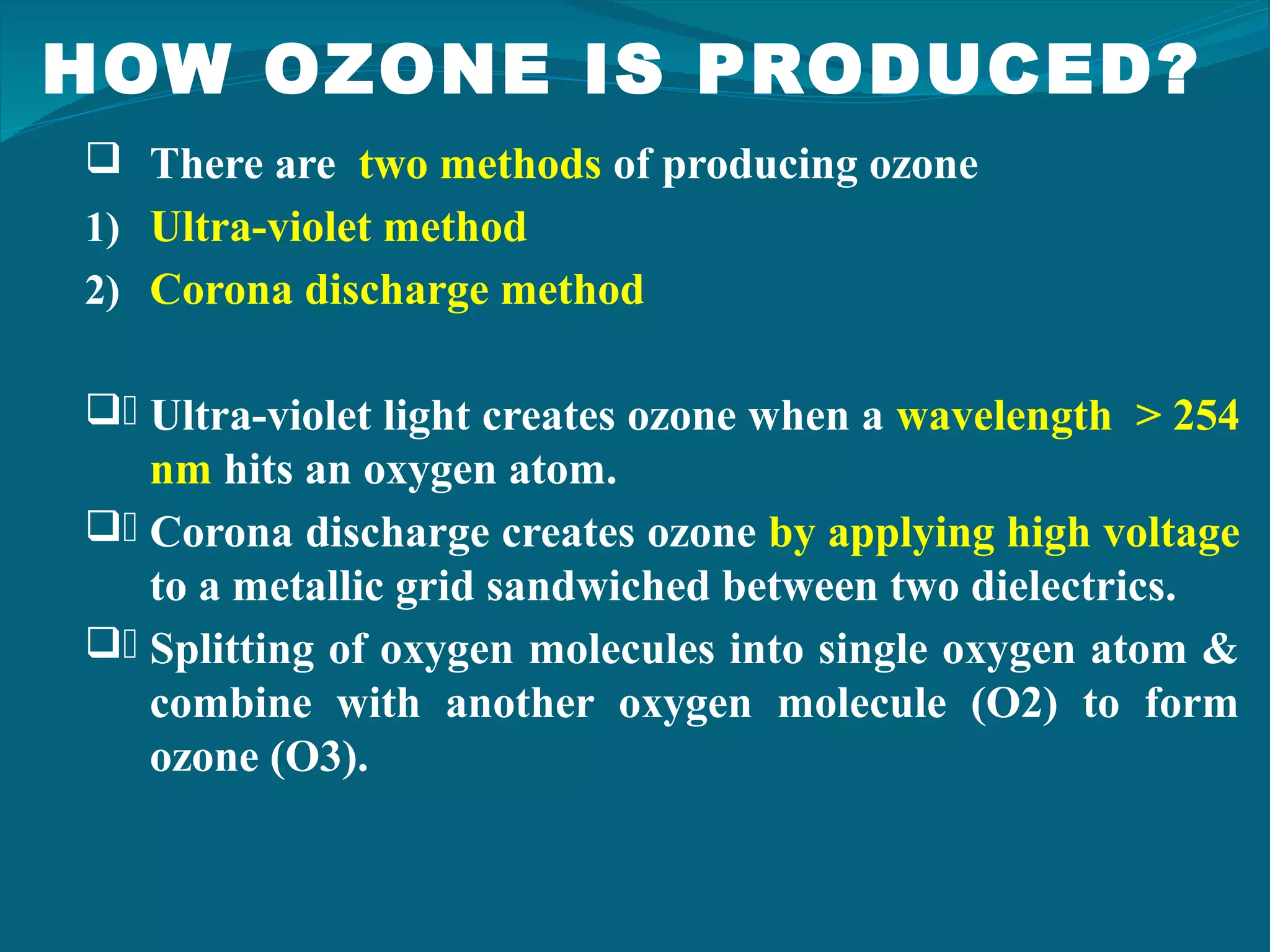 HOW OZONE IS PRODUCED?

❑ There are two methods of producing ozone

1) Ultra-violet method

2) Corona discharge method

❑ Ultra-violet light creates ozone when a wavelength > 254 nm hits an oxygen atom.

❑ Corona discharge creates ozone by applying high voltage to a metallic grid sandwiched between two dielectrics.

❑ Splitting of oxygen molecules into single oxygen atom & combine with another oxygen molecule (O2) to form ozone (O3).